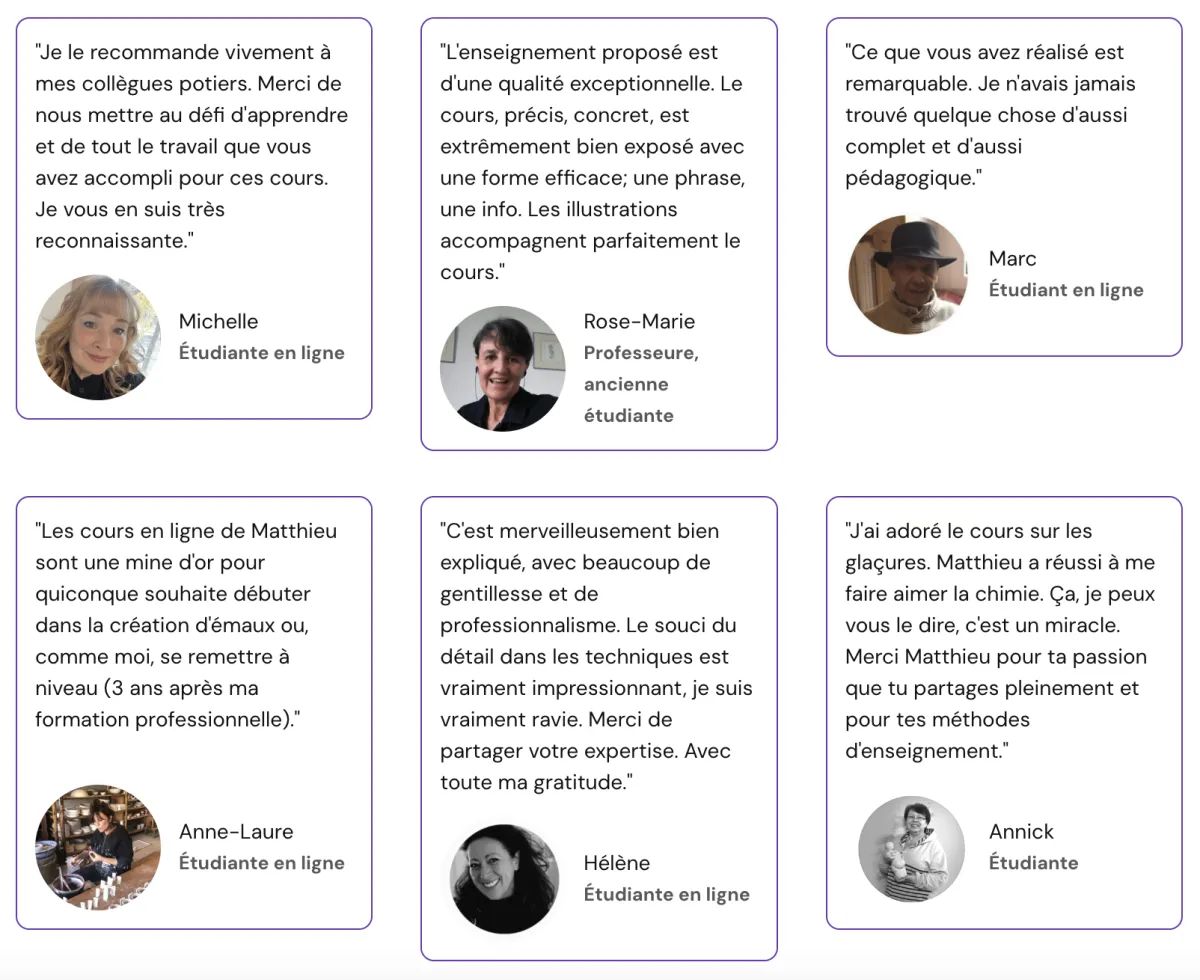 "Je le recommande vivement à mes collègues potiers. Merci de nous mettre au défi d'apprendre et de tout le travail que vous avez accompli pour ces cours. Je vous en suis très reconnaissante."

Michelle
Étudiante en ligne

"L'enseignement proposé est d'une qualité exceptionnelle. Le cours, précis, concret, est extrêmement bien exposé avec une forme efficace; une phrase, une info. Les illustrations accompagnent parfaitement le cours."

Rose-Marie
Professeure, ancienne étudiante

"Ce que vous avez réalisé est remarquable. Je n'avais jamais trouvé quelque chose d'aussi complet et d'aussi pédagogique."

Marc
Étudiant en ligne

"Les cours en ligne de Matthieu sont une mine d'or pour quiconque souhaite débuter dans la création d'émaux ou, comme moi, se remettre à niveau (3 ans après ma formation professionnelle)."

Anne-Laure
Étudiante en ligne

"C'est merveilleusement bien expliqué, avec beaucoup de gentillesse et de professionnalisme. Le souci du détail dans les techniques est vraiment impressionnant, je suis vraiment ravie. Merci de partager votre expertise. Avec toute ma gratitude."

Hélène
Étudiante en ligne

"J'ai adoré le cours sur les glaçures. Matthieu a réussi à me faire aimer la chimie. Ça, je peux vous le dire, c'est un miracle. Merci Matthieu pour ta passion que tu partages pleinement et pour tes méthodes d'enseignement."

Annick
Étudiante